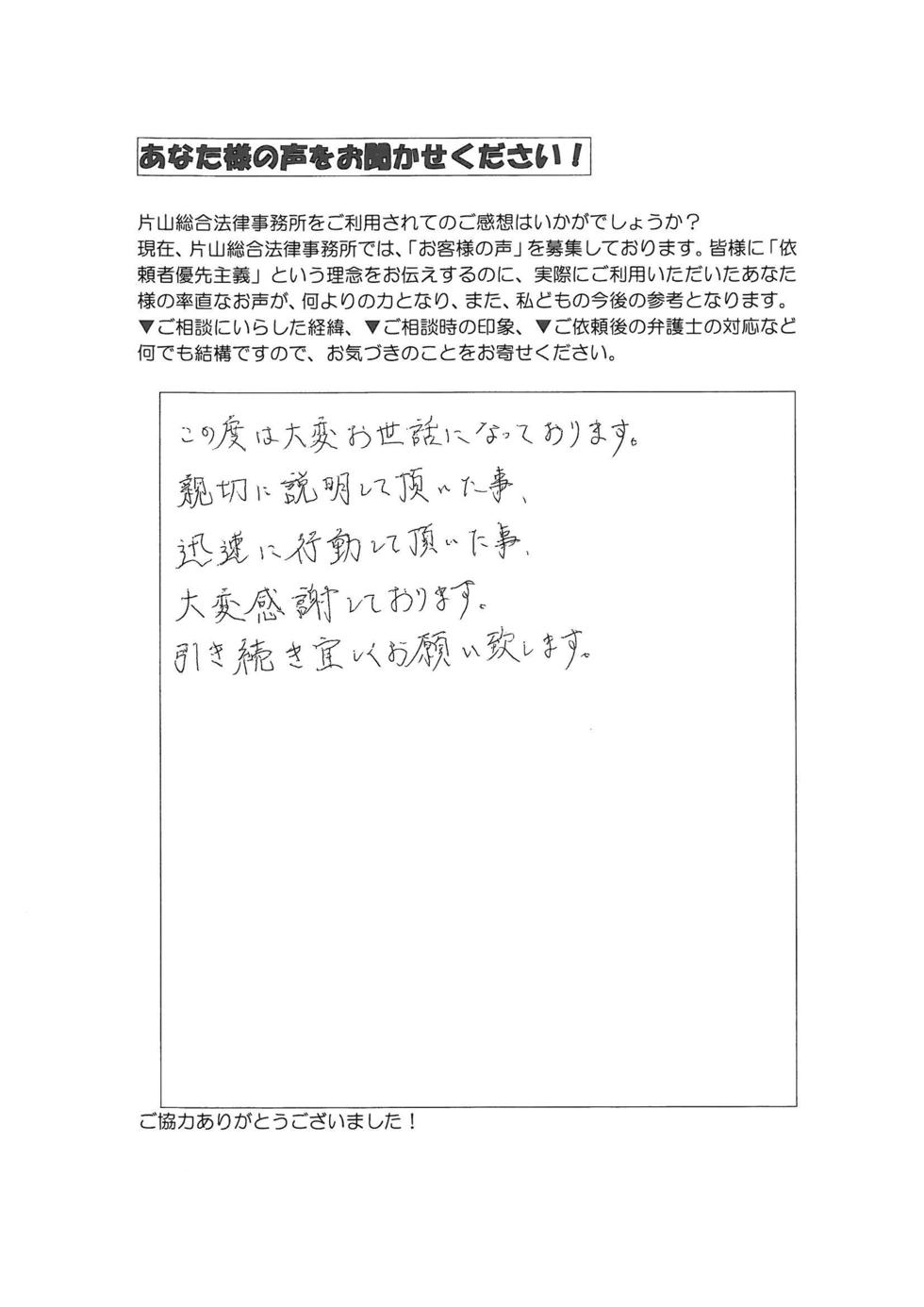 あなた様の声をお聞かせください！

片山総合法律事務所をご利用されてのご感想はいかがでしょうか？
現在、片山総合法律事務所では、「お客様の声」を募集しております。皆様に「依頼者優先主義」という理念をお伝えするのに、実際にご利用いただいたあなた様の率直なお声が、何よりの力となり、また、私どもの今後の参考となります。
▼ご相談にいらした経緯、▼ご相談時の印象、▼ご依頼後の弁護士の対応など何でも結構ですので、お気づきのことをお寄せください。

この度は大変お世話になっております。
親切に説明して頂いた事、
迅速に行動して頂いた事、
大変感謝しております。
引き続き宜しくお願い致します。

ご協力ありがとうございました！